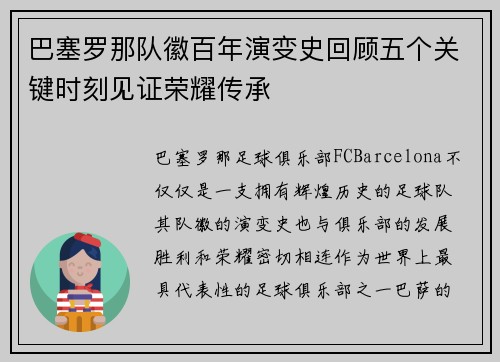 巴塞罗那队徽百年演变史回顾五个关键时刻见证荣耀传承

巴塞罗那足球俱乐部FCBarcelona不仅仅是一支拥有辉煌历史的足球队其队徽的演变史也与俱乐部的发展胜利和荣耀密切相连作为世界上最具代表性的足球俱乐部之一巴萨的